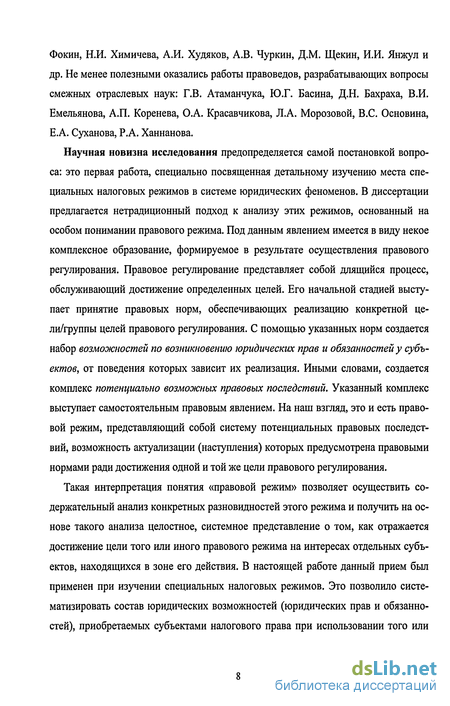 Фокин, Н.И. Химичева, А.И. Худяков, А.В. Чуркин, Д.М. Щекин, И.И. Янжул и др. Не менее полезными оказались работы правоведов, разрабатывающих вопросы смежных отраслевых наук: Г.В. Атаманчука, Ю.Г. Басина, Д.Н. Бахраха, В.И. Емельянова, А.П. Коренева, О.А. Красавчикова, Л.А. Морозовой, В.С. Основина, Е.А. Суханова, Р.А. Ханнанова.

Научная новизна исследования предопределяется самой постановкой вопроса: это первая работа, специально посвященная детальному изучению места специальных налоговых режимов в системе юридических феноменов. В диссертации предлагается нетрадиционный подход к анализу этих режимов, основанный на особом понимании правового режима. Под данным явлением имеется в виду некое комплексное образование, формируемое в результате осуществления правового регулирования. Правовое регулирование представляет собой длящийся процесс, обслуживающий достижение определенных целей. Его начальной стадией выступает принятие правовых норм, обеспечивающих реализацию конкретной цели/группы целей правового регулирования. С помощью указанных норм создается набор возможностей по возникновению юридических прав и обязанностей у субъектов, от поведения которых зависит их реализация. Иными словами, создается комплекс потенциально возможных правовых последствий. Указанный комплекс выступает самостоятельным правовым явлением. На наш взгляд, это и есть правовой режим, представляющий собой систему потенциальных правовых последствий, возможность актуализации (наступления) которых предусмотрена правовыми нормами ради достижения одной и той же цели правового регулирования.

Такая интерпретация понятия «правовой режим» позволяет осуществить содержательный анализ конкретных разновидностей этого режима и получить на основе такого анализа целостное, системное представление о том, как отражается достижение цели того или иного правового режима на интересах отдельных субъектов, находящихся в зоне его действия. В настоящей работе данный прием был применен при изучении специальных налоговых режимов. Это позволило систематизировать состав юридических возможностей (юридических прав и обязанностей), приобретаемых субъектами налогового права при использовании того или

8

dsLib.net
библиотека диссертаций